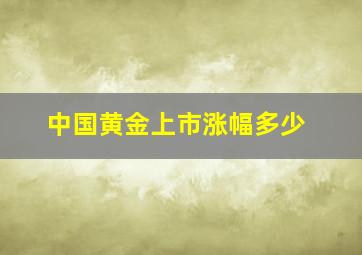 中国黄金上市涨幅多少